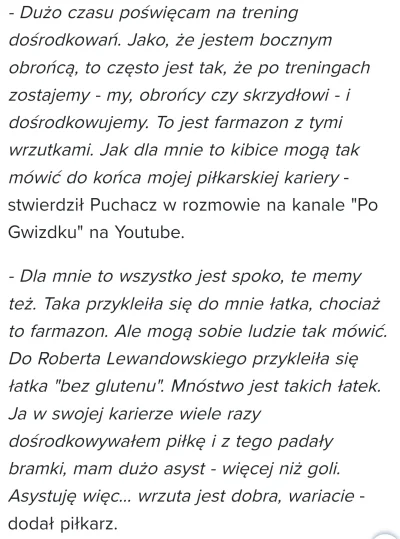 - Dużo czasu poświęcam na trening dośrodkowań. Jako, że jestem bocznym obrońcą, to często jest tak, że po treningach zostajemy - my, obrońcy czy skrzydłowi - i dośrodkowujemy. To jest farmazon z tymi wrzutkami. Jak dla mnie to kibice mogą tak mówić do końca mojej piłkarskiej kariery - stwierdził Puchacz w rozmowie na kanale "Po Gwizdku" na Youtube.

- Dla mnie to wszystko jest spoko, te memy też. Taka przykleiła się do mnie łatka, chociaż to farmazon. Ale mogą sobie ludzie tak mówić. Do Roberta Lewandowskiego przykleiła się łatka "bez glutenu". Mnóstwo jest takich łatek. Ja w swojej karierze wiele razy dośrodkowywałem piłkę i z tego padały bramki, mam dużo asyst - więcej niż goli. Asystuję więc... wrzuta jest dobra, wariacie - dodał piłkarz.